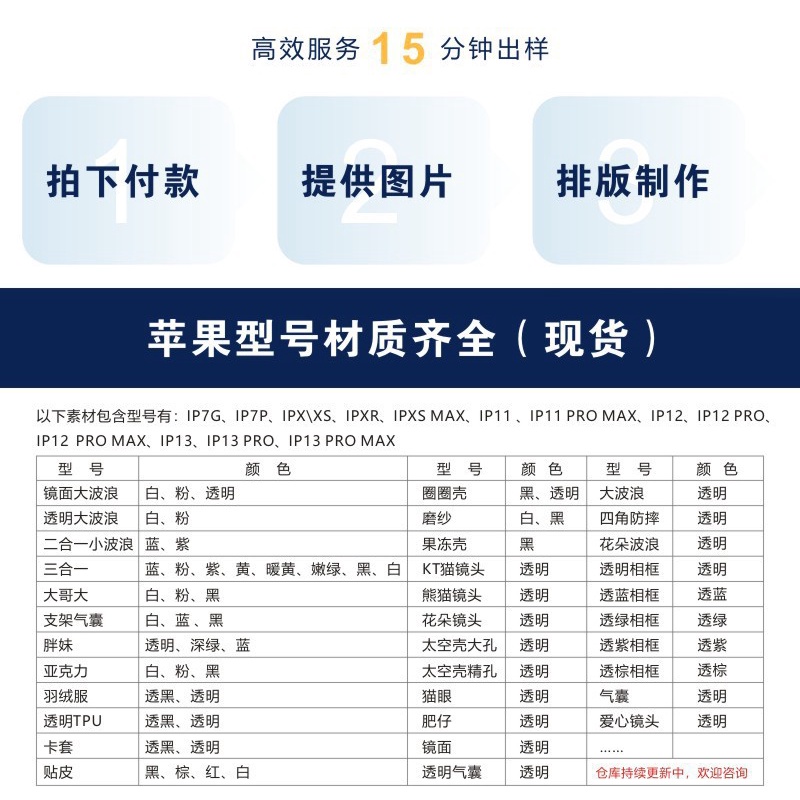 高效服务 15 分钟出样

1
拍下付款

2
提供图片

3
排版制作

苹果型号材质齐全（现货）

以下素材包含型号有：IP7G、IP7P、IPX\XS、IPXR、IPXS MAX、IP11 、IP11 PRO MAX、IP12、IP12 PRO、IP12 PRO MAX、IP13、IP13 PRO、IP13 PRO MAX

| 型 号 | 颜 色 | 型 号 | 颜 色 | 型 号 | 颜 色 |
|---|---|---|---|---|---|
| 镜面大波浪 | 白、粉、透明 | 圈圈壳 | 黑、透明 | 大波浪 | 透明 |
| 透明大波浪 | 白、粉 | 磨纱 | 白、黑 | 四角防摔 | 透明 |
| 二合一小波浪 | 蓝、紫 | 果冻壳 | 黑 | 花朵波浪 | 透明 |
| 三合一 | 蓝、粉、紫、黄、暖黄、嫩绿、黑、白 | KT猫镜头 | 透明 | 透明相框 | 透明 |
| 大哥大 | 白、粉、黑 | 熊猫镜头 | 透明 | 透蓝相框 | 透蓝 |
| 支架气囊 | 白、蓝、黑 | 花朵镜头 | 透明 | 透绿相框 | 透绿 |
| 胖妹 | 透明、深绿、蓝 | 太空壳大孔 | 透明 | 透紫相框 | 透紫 |
| 亚克力 | 白、粉、黑 | 太空壳精孔 | 透明 | 透棕相框 | 透棕 |
| 羽绒服 | 透黑、透明 | 猫眼 | 透明 | 气囊 | 透明 |
| 透明TPU | 透黑、透明 | 肥仔 | 透明 | 爱心镜头 | 透明 |
| 卡套 | 透黑、透明 | 镜面 | 透明 | …… | |
| 贴皮 | 黑、棕、红、白 | 透明气囊 | 透明 | 仓库持续更新中，欢迎咨询 | |